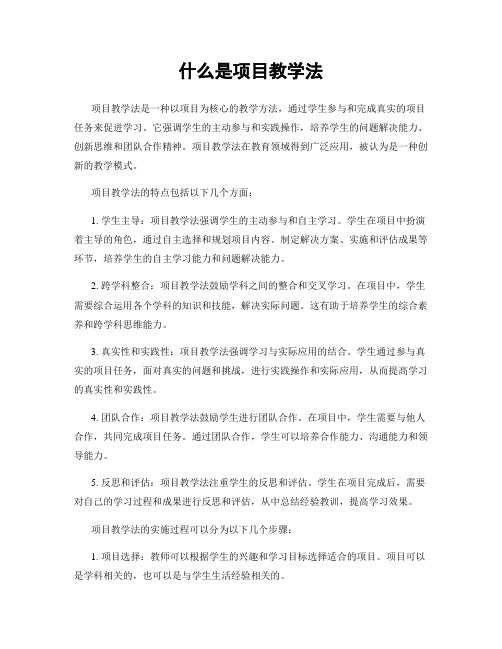 什么是项目教学法

项目教学法是一种以项目为核心的教学方法，通过学生参与和完成真实的项目任务来促进学习。它强调学生的主动参与和实践操作，培养学生的问题解决能力、创新思维和团队合作精神。项目教学法在教育领域得到广泛应用，被认为是一种创新的教学模式。

项目教学法的特点包括以下几个方面：

1. 学生主导：项目教学法强调学生的主动参与和自主学习。学生在项目中扮演着主导的角色，通过自主选择和规划项目内容、制定解决方案、实施和评估成果等环节，培养学生的自主学习能力和问题解决能力。

2. 跨学科整合：项目教学法鼓励学科之间的整合和交叉学习。在项目中，学生需要综合运用各个学科的知识和技能，解决实际问题。这有助于培养学生的综合素养和跨学科思维能力。

3. 真实性和实践性：项目教学法强调学习与实际应用的结合。学生通过参与真实的项目任务，面对真实的问题和挑战，进行实践操作和实际应用，从而提高学习的真实性和实践性。

4. 团队合作：项目教学法鼓励学生进行团队合作。在项目中，学生需要与他人合作，共同完成项目任务。通过团队合作，学生可以培养合作能力、沟通能力和领导能力。

5. 反思和评估：项目教学法注重学生的反思和评估。学生在项目完成后，需要对自己的学习过程和成果进行反思和评估，从中总结经验教训，提高学习效果。

项目教学法的实施过程可以分为以下几个步骤：

1. 项目选择：教师可以根据学生的兴趣和学习目标选择适合的项目。项目可以是学科相关的，也可以是与学生生活经验相关的。